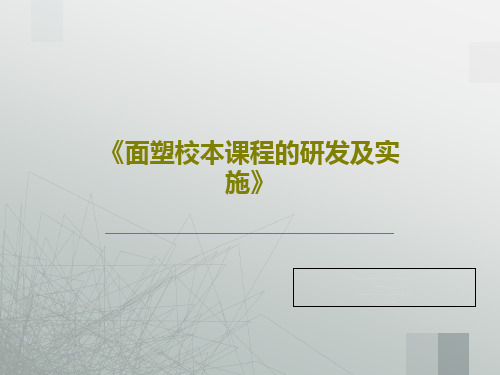 《面塑校本课程的研发及实施》